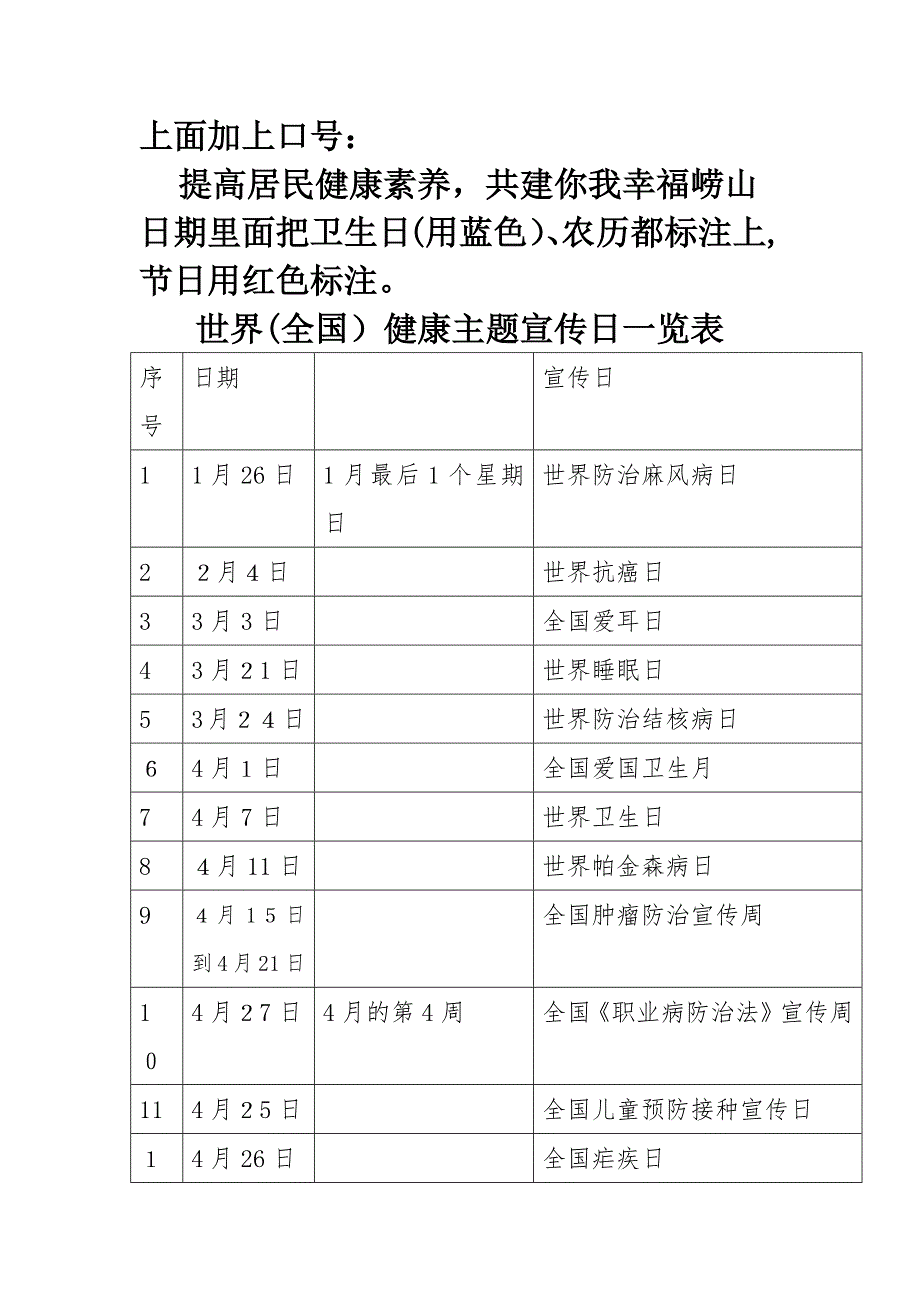 上面加上口号：

提高居民健康素养，共建你我幸福崂山

日期里面把卫生日(用蓝色)、农历都标注上，节日用红色标注。

世界(全国）健康主题宣传日一览表

| 序号 | 日期 |  | 宣传日 |
|---|---|---|---|
| 1 | 1月26日 | 1月最后1个星期日 | 世界防治麻风病日 |
| 2 | 2月4日 |  | 世界抗癌日 |
| 3 | 3月3日 |  | 全国爱耳日 |
| 4 | 3月21日 |  | 世界睡眠日 |
| 5 | 3月24日 |  | 世界防治结核病日 |
| 6 | 4月1日 |  | 全国爱国卫生月 |
| 7 | 4月7日 |  | 世界卫生日 |
| 8 | 4月11日 |  | 世界帕金森病日 |
| 9 | 4月15日到4月21日 |  | 全国肿瘤防治宣传周 |
| 10 | 4月27日 | 4月的第4周 | 全国《职业病防治法》宣传周 |
| 11 | 4月25日 |  | 全国儿童预防接种宣传日 |
| 1 | 4月26日 |  | 全国疟疾日 |